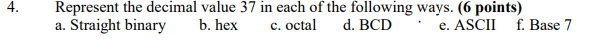 4. Represent the decimal value 37 in each of the following ways. **(6 points)**
a. Straight binary b. hex c. octal d. BCD e. ASCII f. Base 7